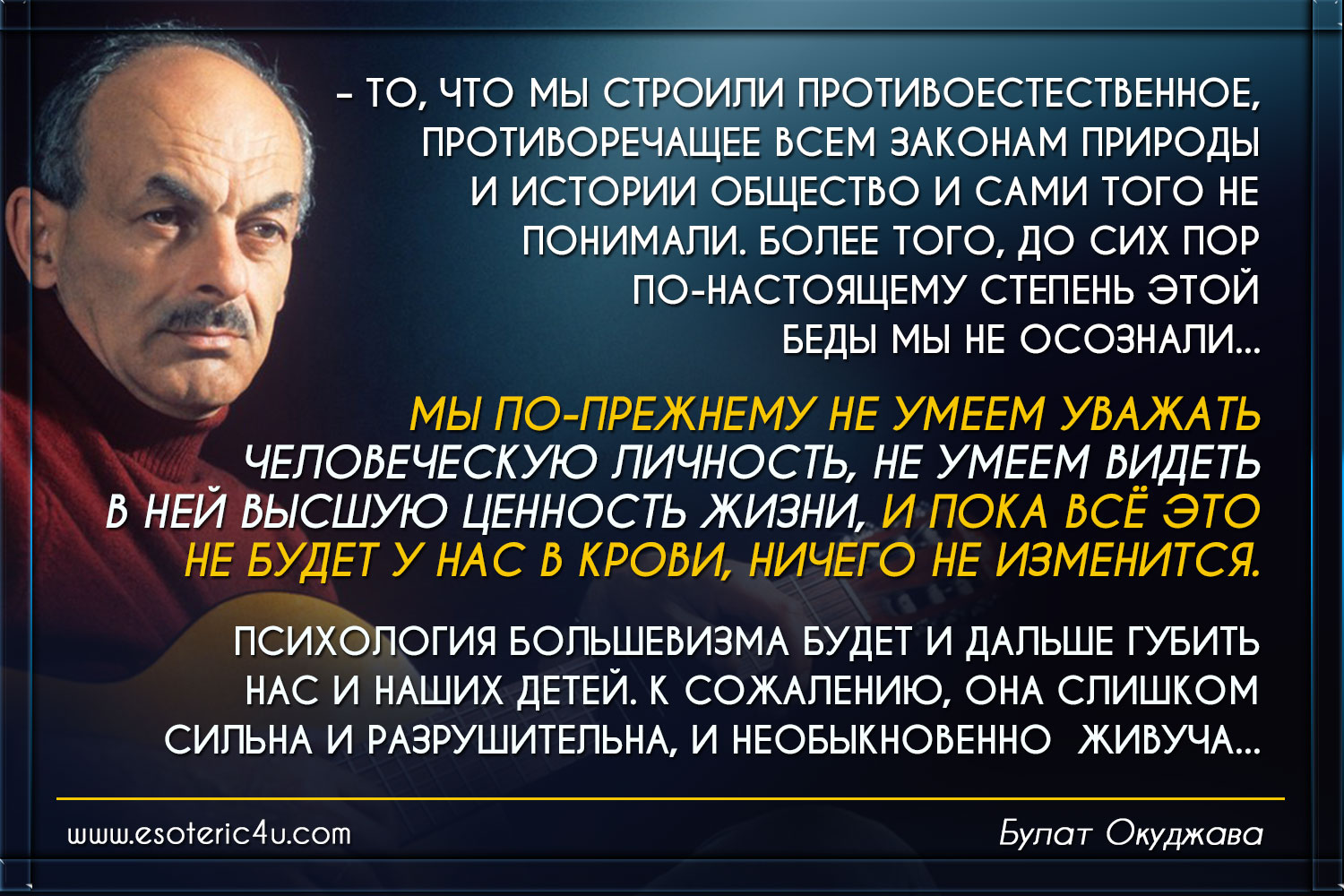 - ТО, ЧТО МЫ СТРОИЛИ ПРОТИВОЕСТЕСТВЕННОЕ, ПРОТИВОРЕЧАЩЕЕ ВСЕМ ЗАКОНАМ ПРИРОДЫ И ИСТОРИИ ОБЩЕСТВО И САМИ ТОГО НЕ ПОНИМАЛИ. БОЛЕЕ ТОГО, ДО СИХ ПОР ПО-НАСТОЯЩЕМУ СТЕПЕНЬ ЭТОЙ БЕДЫ МЫ НЕ ОСОЗНАЛИ...

МЫ ПО-ПРЕЖНЕМУ НЕ УМЕЕМ УВАЖАТЬ ЧЕЛОВЕЧЕСКУЮ ЛИЧНОСТЬ, НЕ УМЕЕМ ВИДЕТЬ В НЕЙ ВЫСШУЮ ЦЕННОСТЬ ЖИЗНИ, И ПОКА ВСЁ ЭТО НЕ БУДЕТ У НАС В КРОВИ, НИЧЕГО НЕ ИЗМЕНИТСЯ.

ПСИХОЛОГИЯ БОЛЬШЕВИЗМА БУДЕТ И ДАЛЬШЕ ГУБИТЬ НАС И НАШИХ ДЕТЕЙ. К СОЖАЛЕНИЮ, ОНА СЛИШКОМ СИЛЬНА И РАЗРУШИТЕЛЬНА, И НЕОБЫКНОВЕННО ЖИВУЧА...

www.esoteric4u.com

Булат Окуджава